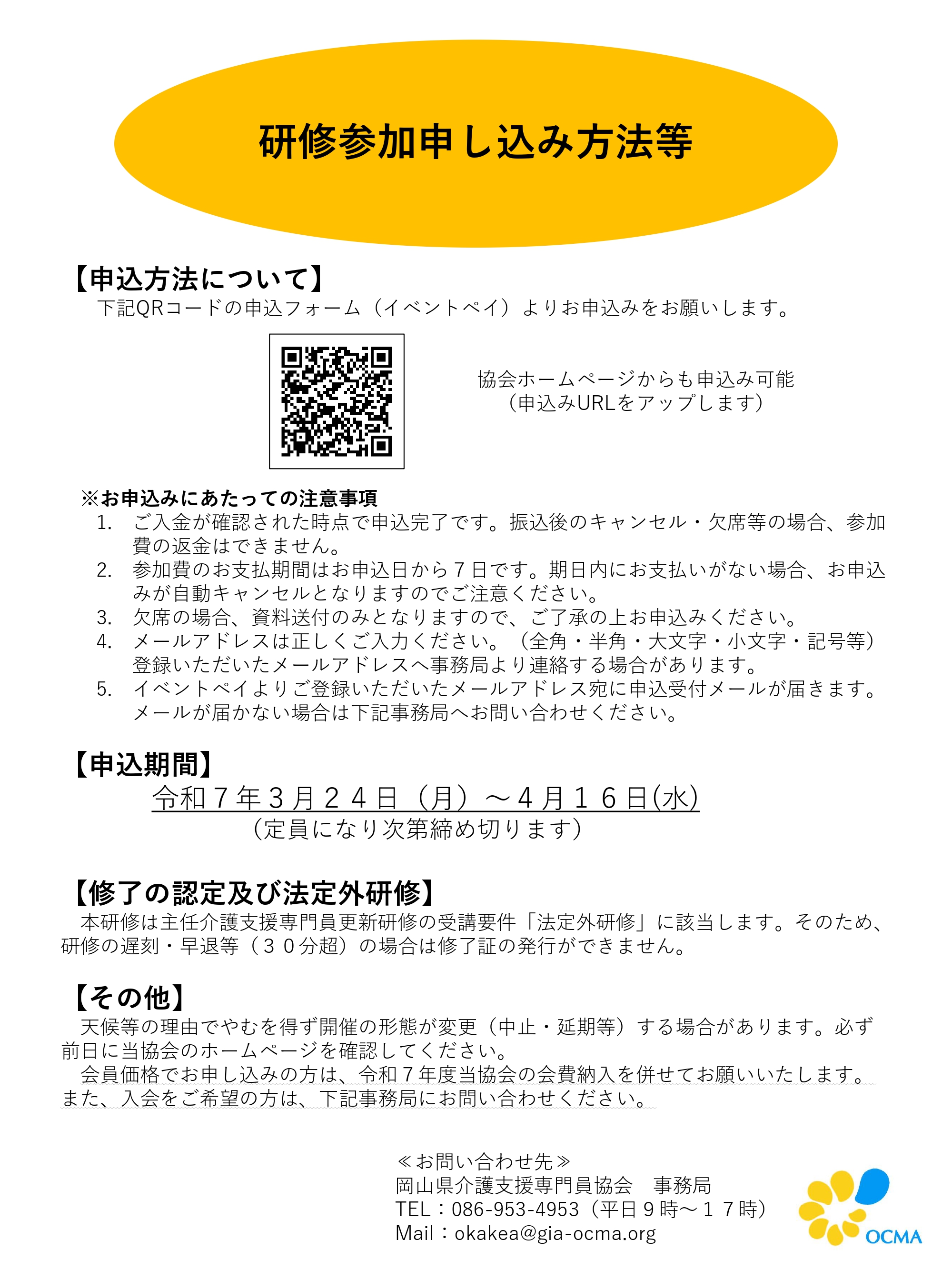 研修参加申し込み方法等

【申込方法について】
下記QRコードの申込フォーム（イベントペイ）よりお申込みをお願いします。

協会ホームページからも申込み可能
（申込みURLをアップします）

※お申込みにあたっての注意事項
1. ご入金が確認された時点で申込完了です。振込後のキャンセル・欠席等の場合、参加費の返金はできません。
2. 参加費のお支払期間はお申込日から７日です。期日内にお支払いがない場合、お申込みが自動キャンセルとなりますのでご注意ください。
3. 欠席の場合、資料送付のみとなりますので、ご了承の上お申込みください。
4. メールアドレスは正しくご入力ください。（全角・半角・大文字・小文字・記号等）登録いただいたメールアドレスへ事務局より連絡する場合があります。
5. イベントペイよりご登録いただいたメールアドレス宛に申込受付メールが届きます。メールが届かない場合は下記事務局へお問い合わせください。

【申込期間】
令和７年３月２４日（月）～４月１６日(水)
（定員になり次第締め切ります）

【修了の認定及び法定外研修】
本研修は主任介護支援専門員更新研修の受講要件「法定外研修」に該当します。そのため、研修の遅刻・早退等（３０分超）の場合は修了証の発行ができません。

【その他】
天候等の理由でやむを得ず開催の形態が変更（中止・延期等）する場合があります。必ず前日に当協会のホームページを確認してください。
会員価格でお申し込みの方は、令和７年度当協会の会費納入を併せてお願いいたします。また、入会をご希望の方は、下記事務局にお問い合わせください。

≪お問い合わせ先≫
岡山県介護支援専門員協会　事務局
TEL：086-953-4953（平日９時～１７時）
Mail：okakea@gia-ocma.org

OCMA